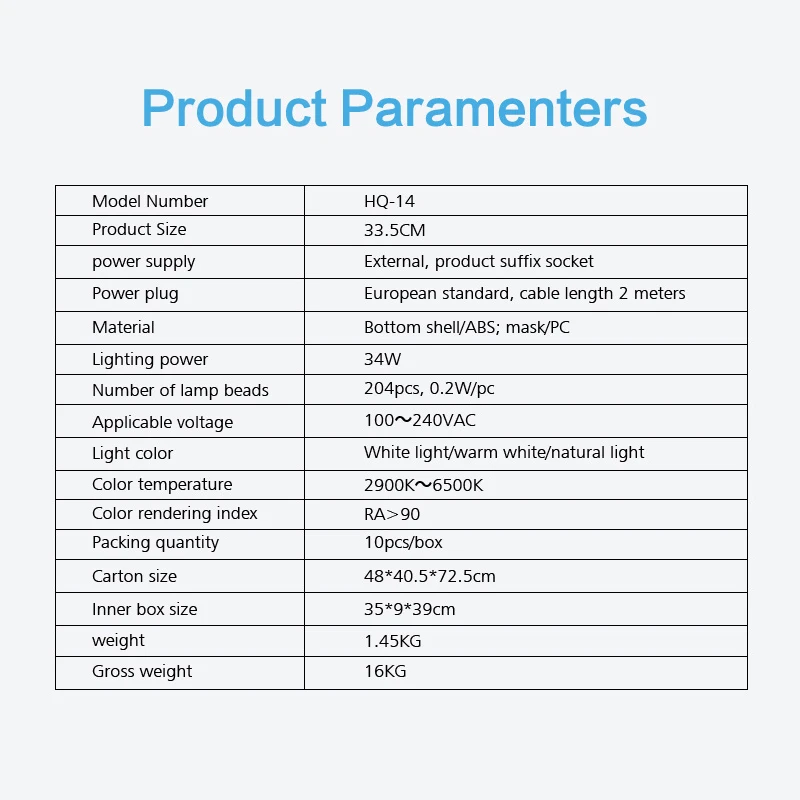 Product Paramenters

| Model Number | HQ-14 |
|---|---|
| Product Size | 33.5CM |
| power supply | External, product suffix socket |
| Power plug | European standard, cable length 2 meters |
| Material | Bottom shell/ABS; mask/PC |
| Lighting power | 34W |
| Number of lamp beads | 204pcs, 0.2W/pc |
| Applicable voltage | 100～240VAC |
| Light color | White light/warm white/natural light |
| Color temperature | 2900K～6500K |
| Color rendering index | RA＞90 |
| Packing quantity | 10pcs/box |
| Carton size | 48*40.5*72.5cm |
| Inner box size | 35*9*39cm |
| weight | 1.45KG |
| Gross weight | 16KG |